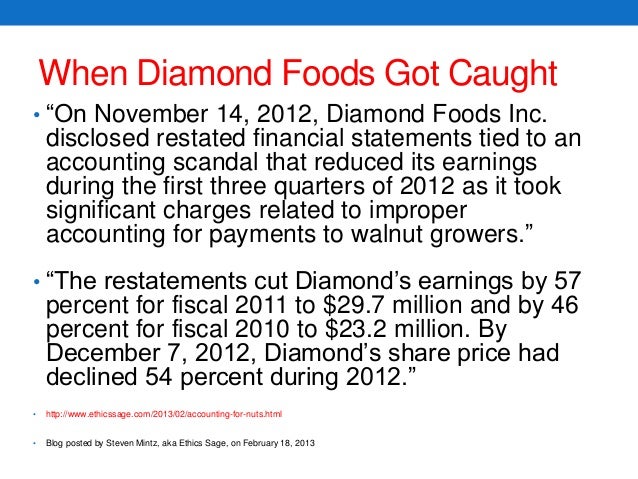 When Diamond Foods Got Caught

• "On November 14, 2012, Diamond Foods Inc. disclosed restated financial statements tied to an accounting scandal that reduced its earnings during the first three quarters of 2012 as it took significant charges related to improper accounting for payments to walnut growers."

• "The restatements cut Diamond's earnings by 57 percent for fiscal 2011 to $29.7 million and by 46 percent for fiscal 2010 to $23.2 million. By December 7, 2012, Diamond's share price had declined 54 percent during 2012."

• http://www.ethicssage.com/2013/02/accounting-for-nuts.html

• Blog posted by Steven Mintz, aka Ethics Sage, on February 18, 2013